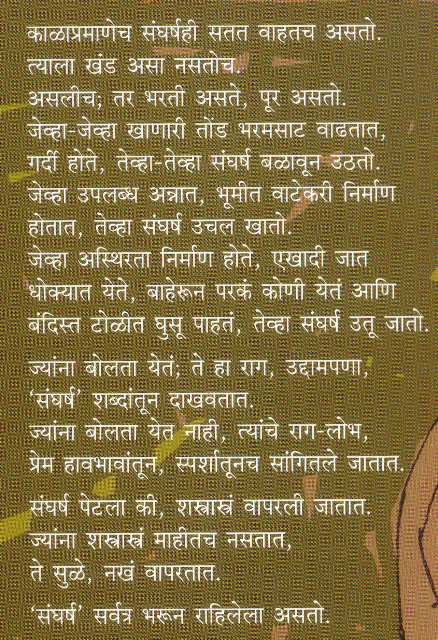 काळाप्रमाणेच संघर्षही सतत वाहतच असतो. त्याला खंड असा नसतोच.
असलीच; तर भरती असते, पूर असतो.
जेव्हा-जेव्हा खाणारी तोंड भरमसाट वाढतात, गर्दी होते, तेव्हा-तेव्हा संघर्ष बळावून उठतो.
जेव्हा उपलब्ध अन्नात, भूमीत वाटेकरी निर्माण होतात, तेव्हा संघर्ष उचल खातो.
जेव्हा अस्थिरता निर्माण होते, एखादी जात धोक्यात येते, बाहेरून परकं कोणी येतं आणि बंदिस्त टोळीत घुसू पाहतं, तेव्हा संघर्ष उतू जातो.

ज्यांना बोलता येतं; ते हा राग, उद्दामपणा, 'संघर्ष' शब्दांतून दाखवतात.
ज्यांना बोलता येत नाही, त्यांचे राग-लोभ, प्रेम हावभावांतून, स्पर्शातूनच सांगितले जातात.

संघर्ष पेटला की, शस्त्रास्त्रं वापरली जातात.
ज्यांना शस्त्रास्त्रं माहीतच नसतात, ते सुळे, नखं वापरतात.

'संघर्ष' सर्वत्र भरून राहिलेला असतो.